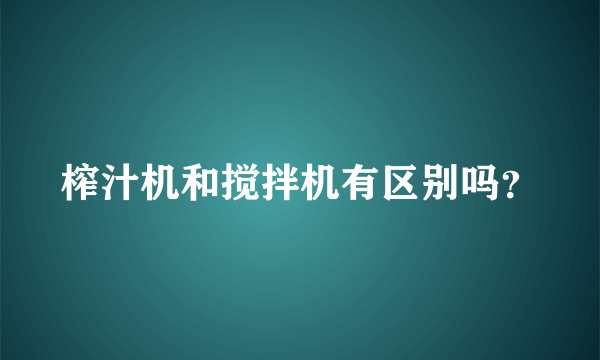 榨汁机和搅拌机有区别吗？